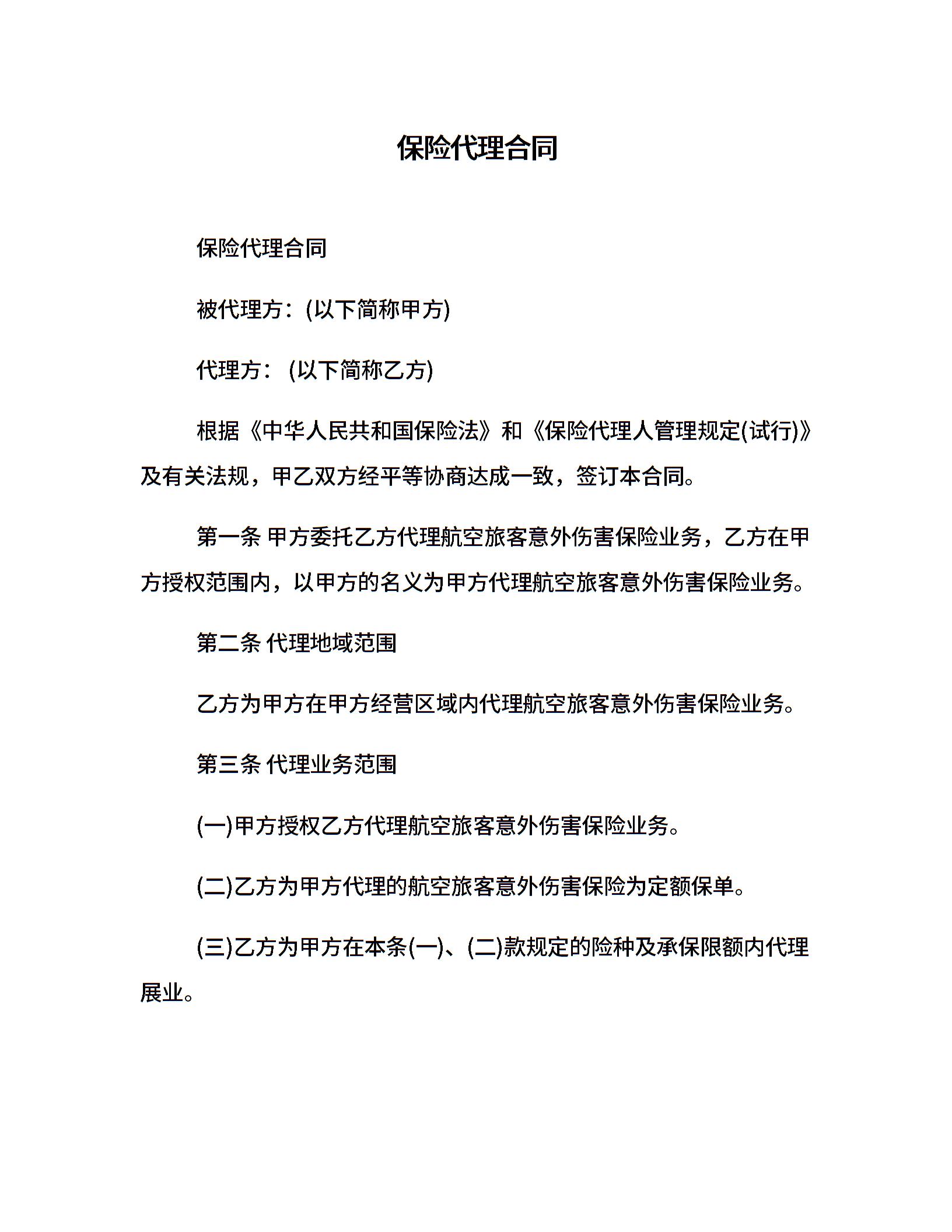 保险代理合同

保险代理合同

被代理方：(以下简称甲方)

代理方： (以下简称乙方)

根据《中华人民共和国保险法》和《保险代理人管理规定(试行)》及有关法规，甲乙双方经平等协商达成一致，签订本合同。

第一条 甲方委托乙方代理航空旅客意外伤害保险业务，乙方在甲方授权范围内，以甲方的名义为甲方代理航空旅客意外伤害保险业务。

第二条 代理地域范围

乙方为甲方在甲方经营区域内代理航空旅客意外伤害保险业务。

第三条 代理业务范围

(一)甲方授权乙方代理航空旅客意外伤害保险业务。

(二)乙方为甲方代理的航空旅客意外伤害保险为定额保单。

(三)乙方为甲方在本条(一)、(二)款规定的险种及承保限额内代理展业。